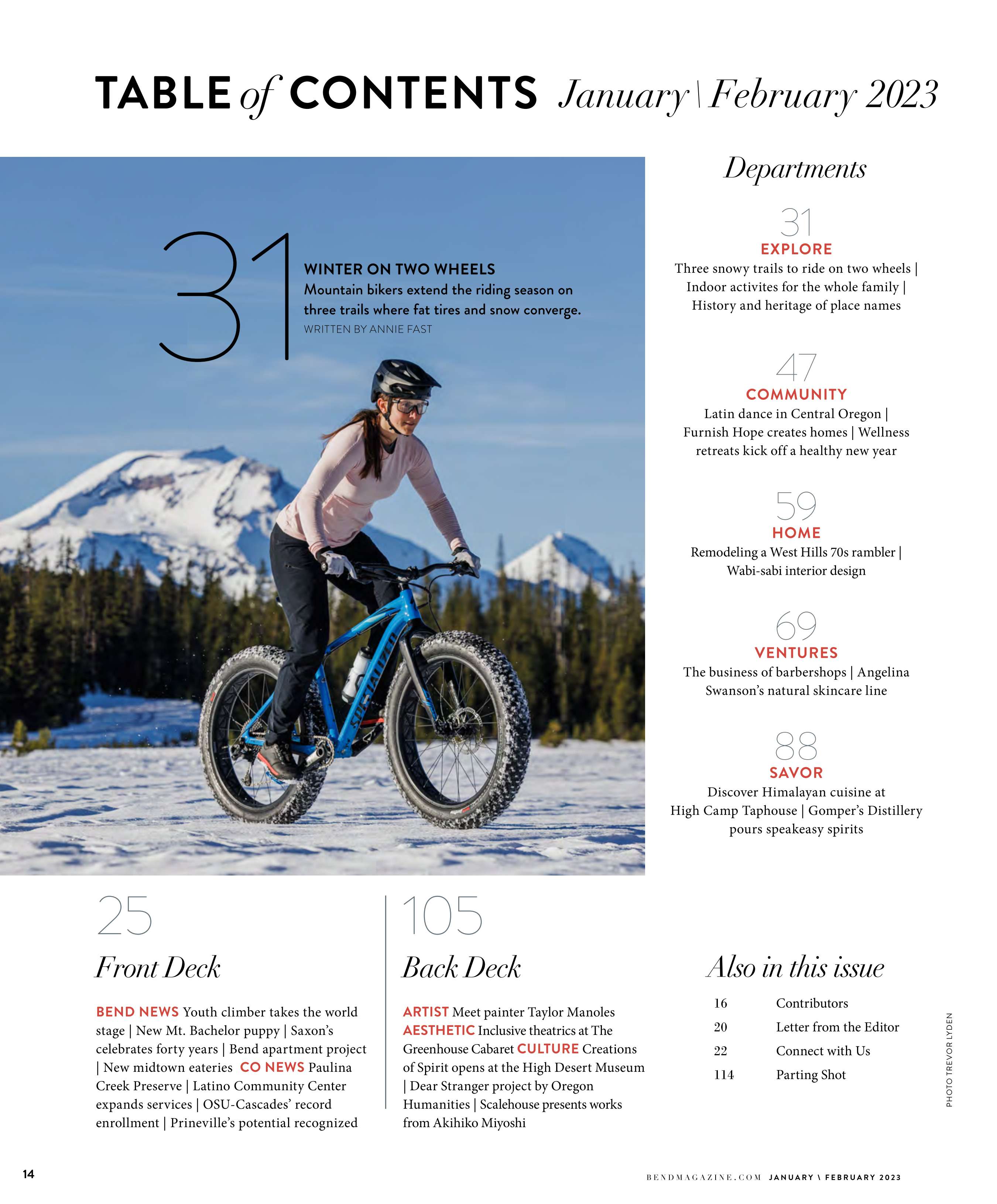 TABLE of CONTENTS January \ February 2023

31

WINTER ON TWO WHEELS

Mountain bikers extend the riding season on three trails where fat tires and snow converge.

WRITTEN BY ANNIE FAST

SPECIALIZED

Departments

31
EXPLORE
Three snowy trails to ride on two wheels | Indoor activites for the whole family | History and heritage of place names

47
COMMUNITY
Latin dance in Central Oregon | Furnish Hope creates homes | Wellness retreats kick off a healthy new year

59
HOME
Remodeling a West Hills 70s rambler | Wabi-sabi interior design

69
VENTURES
The business of barbershops | Angelina Swanson's natural skincare line

88
SAVOR
Discover Himalayan cuisine at High Camp Taphouse | Gomper's Distillery pours speakeasy spirits

25
Front Deck

BEND NEWS Youth climber takes the world stage | New Mt. Bachelor puppy | Saxon's celebrates forty years | Bend apartment project | New midtown eateries CO NEWS Paulina Creek Preserve | Latino Community Center expands services | OSU-Cascades' record enrollment | Prineville's potential recognized

105
Back Deck

ARTIST Meet painter Taylor Manoles AESTHETIC Inclusive theatrics at The Greenhouse Cabaret CULTURE Creations of Spirit opens at the High Desert Museum | Dear Stranger project by Oregon Humanities | Scalehouse presents works from Akihiko Miyoshi

Also in this issue

| 16 | Contributors |
|---|---|
| 20 | Letter from the Editor |
| 22 | Connect with Us |
| 114 | Parting Shot |

PHOTO TREVOR LYDEN

14

BENDMAGAZINE.COM JANUARY \ FEBRUARY 2023